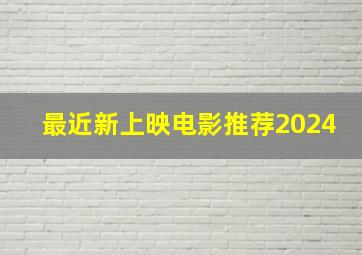 最近新上映电影推荐2024